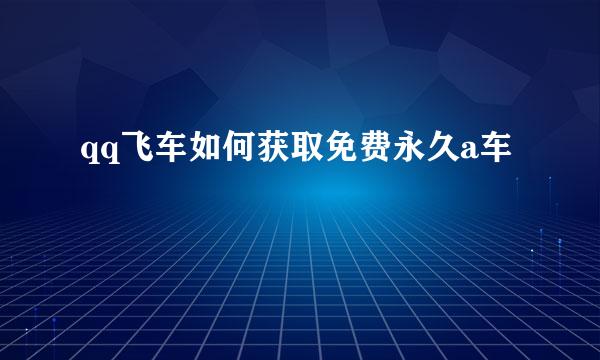 qq飞车如何获取免费永久a车